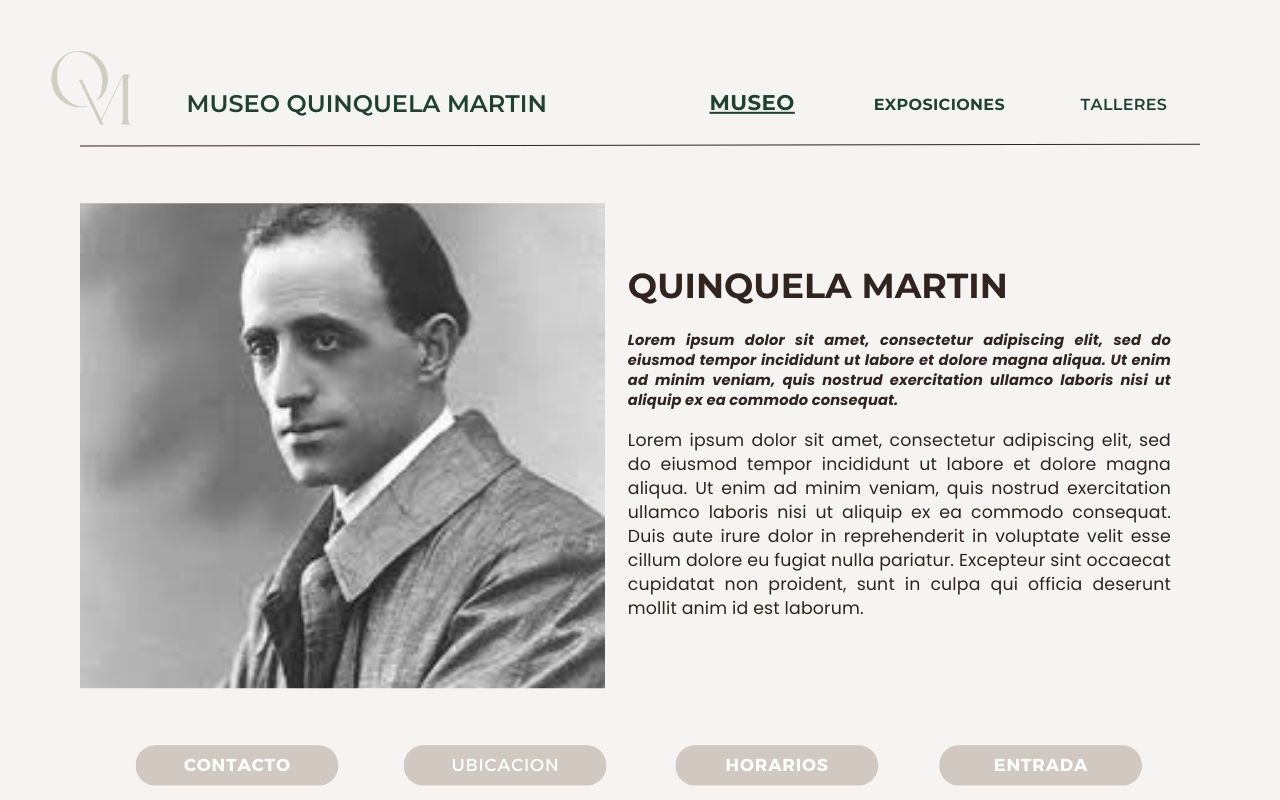 QM

MUSEO QUINQUELA MARTIN

MUSEO

EXPOSICIONES

TALLERES

QUINQUELA MARTIN

Lorem ipsum dolor sit amet, consectetur adipiscing elit, sed do eiusmod tempor incididunt ut labore et dolore magna aliqua. Ut enim ad minim veniam, quis nostrud exercitation ullamco laboris nisi ut aliquip ex ea commodo consequat.

Lorem ipsum dolor sit amet, consectetur adipiscing elit, sed do eiusmod tempor incididunt ut labore et dolore magna aliqua. Ut enim ad minim veniam, quis nostrud exercitation ullamco laboris nisi ut aliquip ex ea commodo consequat. Duis aute irure dolor in reprehenderit in voluptate velit esse cillum dolore eu fugiat nulla pariatur. Excepteur sint occaecat cupidatat non proident, sunt in culpa qui officia deserunt mollit anim id est laborum.

CONTACTO

UBICACION

HORARIOS

ENTRADA